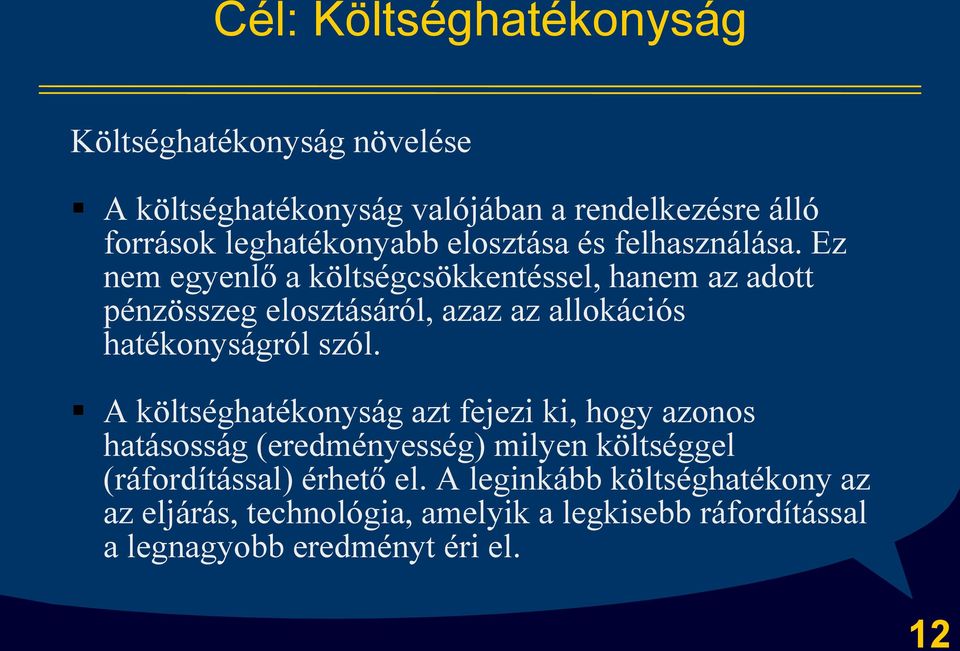 Cél: Költséghatékonyság

Költséghatékonyság növelése

▪ A költséghatékonyság valójában a rendelkezésre álló források leghatékonyabb elosztása és felhasználása. Ez nem egyenlő a költségcsökkentéssel, hanem az adott pénzösszeg elosztásáról, azaz az allokációs hatékonyságról szól.

▪ A költséghatékonyság azt fejezi ki, hogy azonos hatásosság (eredményesség) milyen költséggel (ráfordítással) érhető el. A leginkább költséghatékony az az eljárás, technológia, amelyik a legkisebb ráfordítással a legnagyobb eredményt éri el.

12